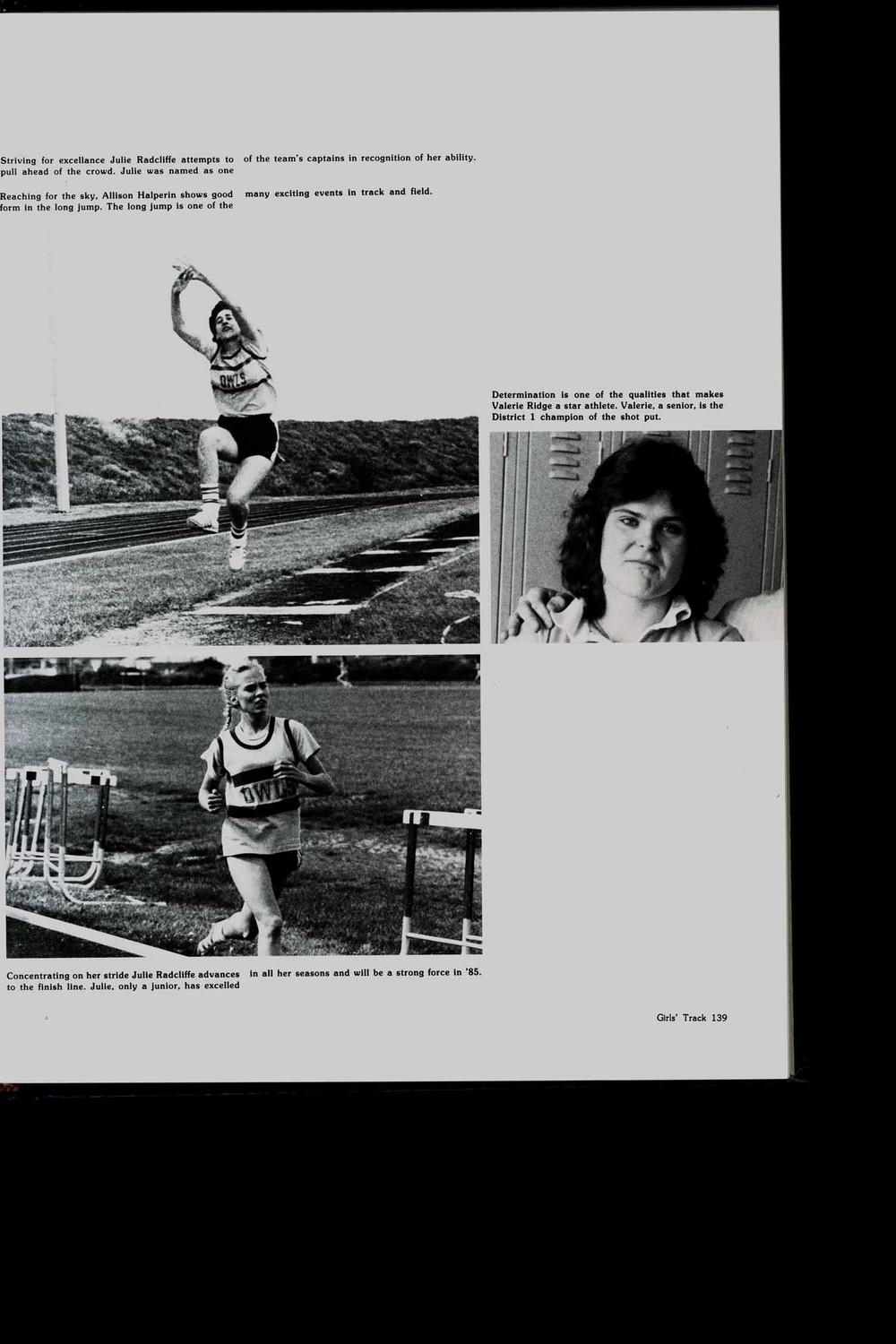 Striving for excellance Julie Radcliffe attempts to pull ahead of the crowd. Julie was named as one of the team's captains in recognition of her ability.

Reaching for the sky, Allison Halperin shows good form in the long jump. The long jump is one of the many exciting events in track and field.

OWLS

Determination is one of the qualities that makes Valerie Ridge a star athlete. Valerie, a senior, is the District 1 champion of the shot put.

OWLS

Concentrating on her stride Julie Radcliffe advances to the finish line. Julie, only a junior, has excelled in all her seasons and will be a strong force in '85.

Girls' Track 139